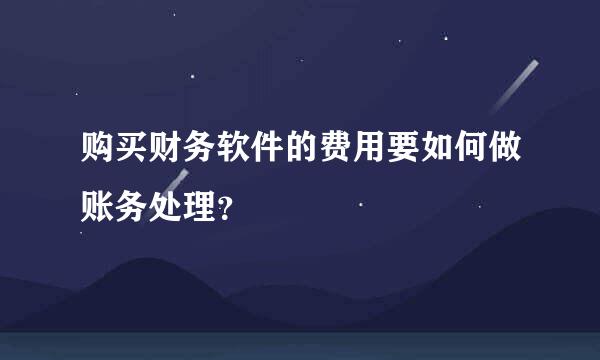 购买财务软件的费用要如何做账务处理？